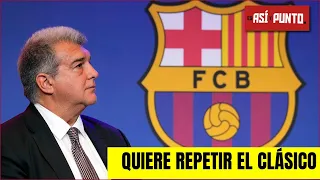 ASÍ PUNTO

FCB

QUIERE REPETIR EL CLÁSICO